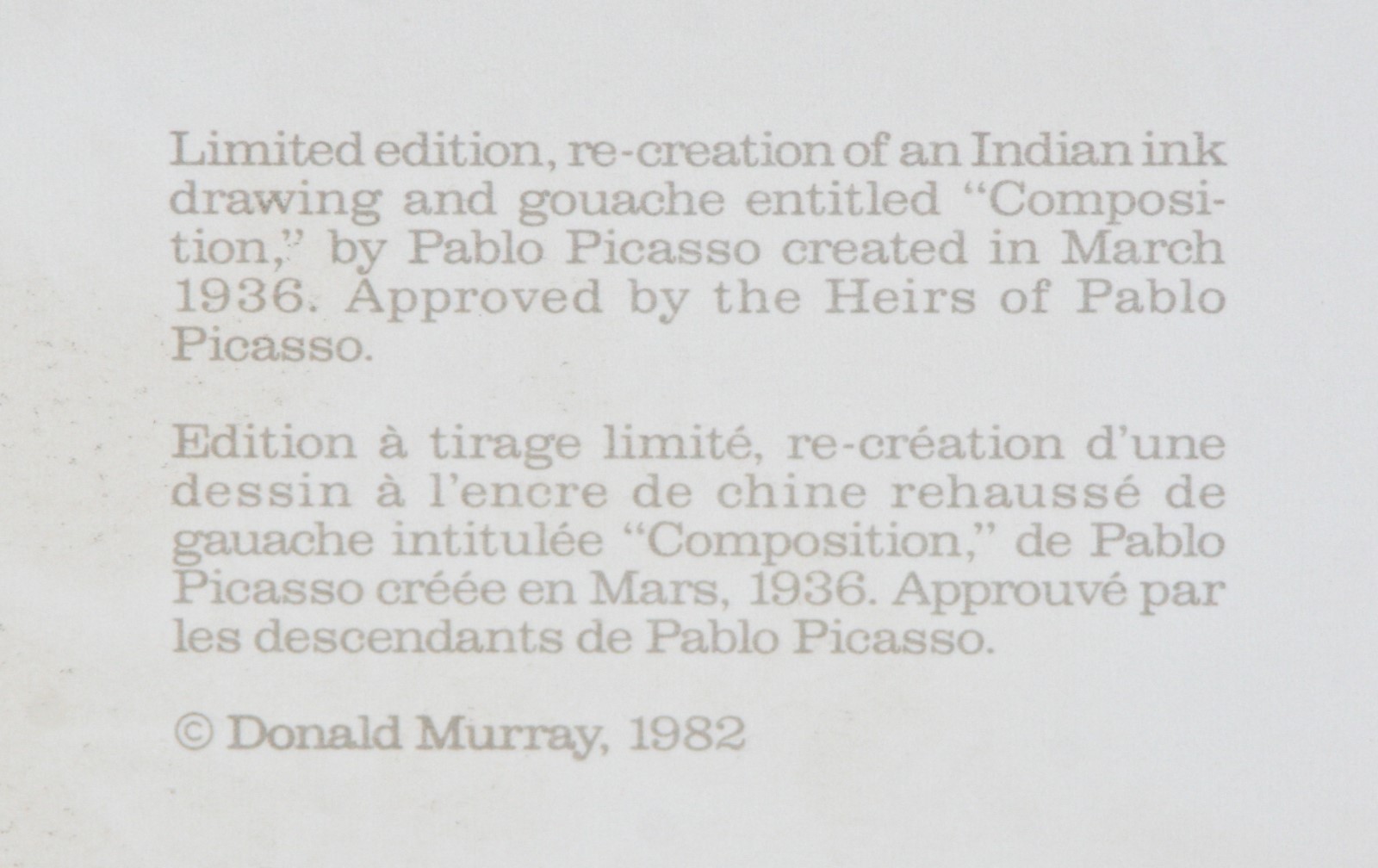 Limited edition, re-creation of an Indian ink drawing and gouache entitled "Composition," by Pablo Picasso created in March 1936. Approved by the Heirs of Pablo Picasso.

Edition à tirage limité, re-création d'une dessin à l'encre de chine rehaussé de gauache intitulée "Composition," de Pablo Picasso créée en Mars, 1936. Approuvé par les descendants de Pablo Picasso.

© Donald Murray, 1982